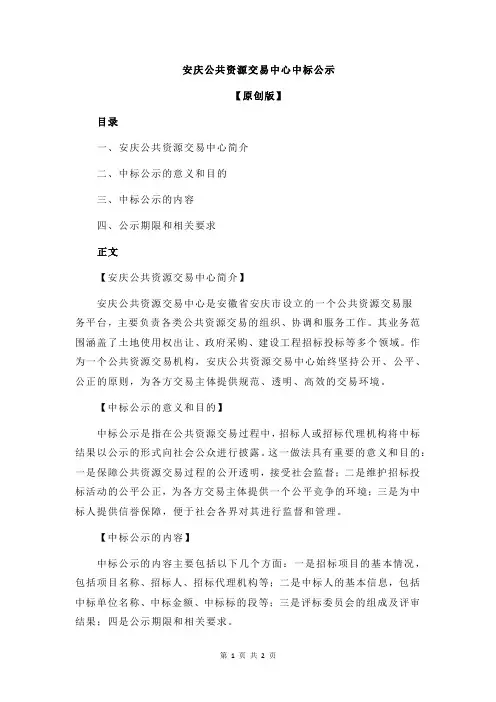 安庆公共资源交易中心中标公示

【原创版】

目录

一、安庆公共资源交易中心简介

二、中标公示的意义和目的

三、中标公示的内容

四、公示期限和相关要求

正文

【安庆公共资源交易中心简介】

安庆公共资源交易中心是安徽省安庆市设立的一个公共资源交易服务平台，主要负责各类公共资源交易的组织、协调和服务工作。其业务范围涵盖了土地使用权出让、政府采购、建设工程招标投标等多个领域。作为一个公共资源交易机构，安庆公共资源交易中心始终坚持公开、公平、公正的原则，为各方交易主体提供规范、透明、高效的交易环境。

【中标公示的意义和目的】

中标公示是指在公共资源交易过程中，招标人或招标代理机构将中标结果以公示的形式向社会公众进行披露。这一做法具有重要的意义和目的：一是保障公共资源交易过程的公开透明，接受社会监督；二是维护招标投标活动的公平公正，为各方交易主体提供一个公平竞争的环境；三是为中标人提供信誉保障，便于社会各界对其进行监督和管理。

【中标公示的内容】

中标公示的内容主要包括以下几个方面：一是招标项目的基本情况，包括项目名称、招标人、招标代理机构等；二是中标人的基本信息，包括中标单位名称、中标金额、中标标的段等；三是评标委员会的组成及评审结果；四是公示期限和相关要求。

第 1 页 共 2 页